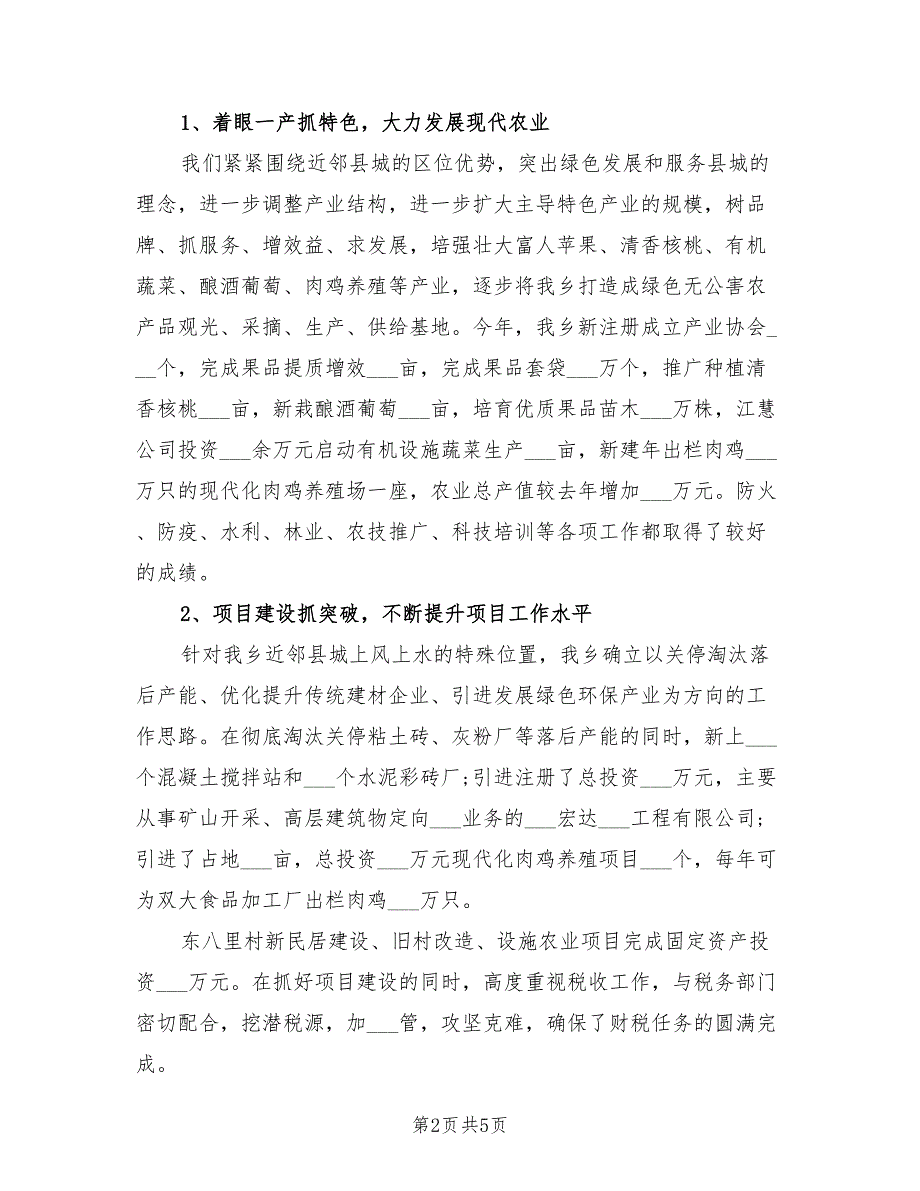 1、着眼一产抓特色，大力发展现代农业

我们紧紧围绕近邻县城的区位优势，突出绿色发展和服务县城的理念，进一步调整产业结构，进一步扩大主导特色产业的规模，树品牌、抓服务、增效益、求发展，培强壮大富人苹果、清香核桃、有机蔬菜、酿酒葡萄、肉鸡养殖等产业，逐步将我乡打造成绿色无公害农产品观光、采摘、生产、供给基地。今年，我乡新注册成立产业协会___个，完成果品提质增效___亩，完成果品套袋___万个，推广种植清香核桃___亩，新栽酿酒葡萄___亩，培育优质果品苗木___万株，江慧公司投资___余万元启动有机设施蔬菜生产___亩，新建年出栏肉鸡___万只的现代化肉鸡养殖场一座，农业总产值较去年增加___万元。防火、防疫、水利、林业、农技推广、科技培训等各项工作都取得了较好的成绩。

2、项目建设抓突破，不断提升项目工作水平

针对我乡近邻县城上风上水的特殊位置，我乡确立以关停淘汰落后产能、优化提升传统建材企业、引进发展绿色环保产业为方向的工作思路。在彻底淘汰关停粘土砖、灰粉厂等落后产能的同时，新上___个混凝土搅拌站和___个水泥彩砖厂;引进注册了总投资___万元，主要从事矿山开采、高层建筑物定向___业务的___宏达___工程有限公司;引进了占地___亩，总投资___万元现代化肉鸡养殖项目___个，每年可为双大食品加工厂出栏肉鸡___万只。

东八里村新民居建设、旧村改造、设施农业项目完成固定资产投资___万元。在抓好项目建设的同时，高度重视税收工作，与税务部门密切配合，挖潜税源，加___管，攻坚克难，确保了财税任务的圆满完成。

第2页 共5页